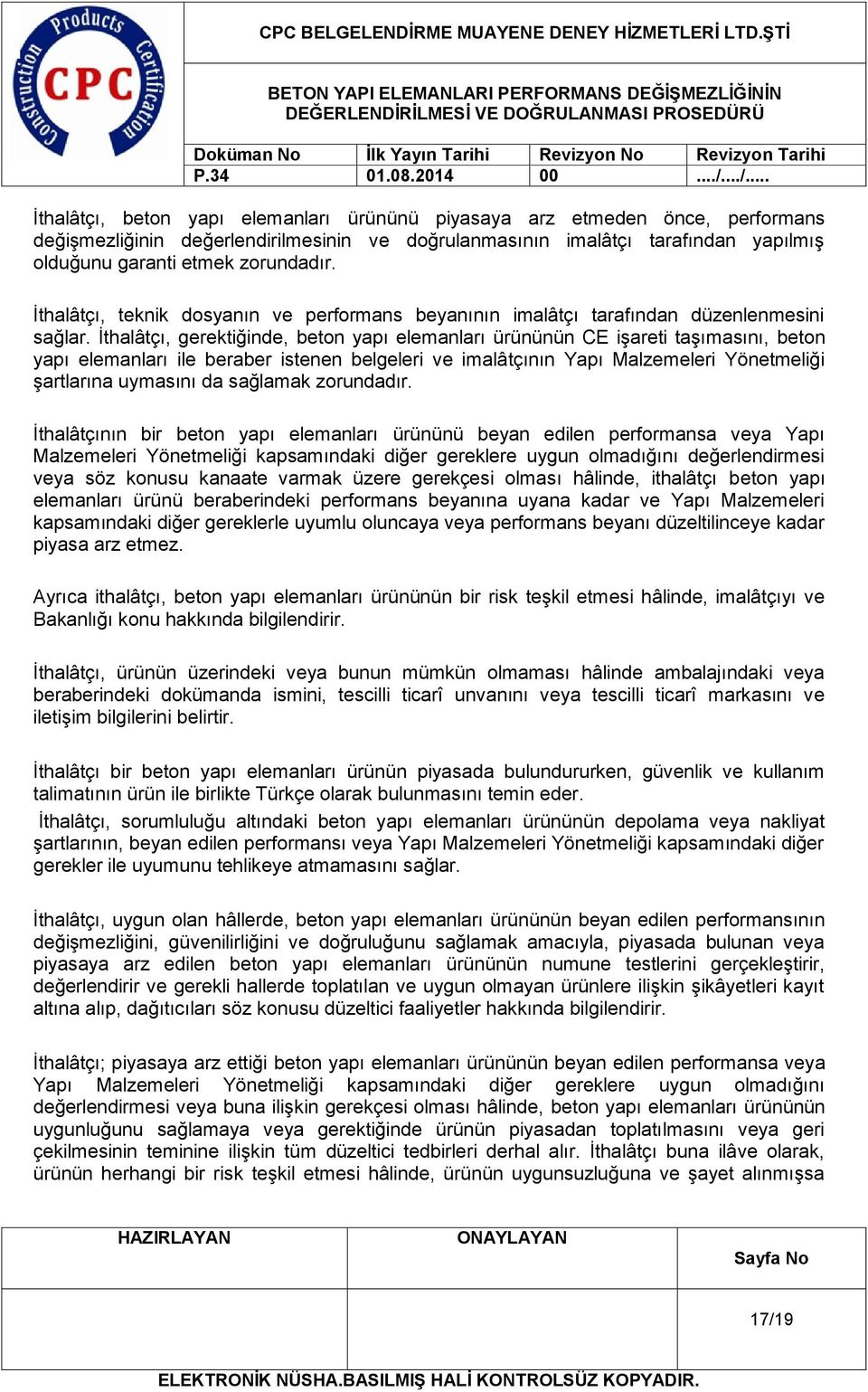 Construction Products Certification
CPC

CPC BELGELENDİRME MUAYENE DENEY HİZMETLERİ LTD.ŞTİ

BETON YAPI ELEMANLARI PERFORMANS DEĞİŞMEZLİĞİNİN DEĞERLENDİRİLMESİ VE DOĞRULANMASI PROSEDÜRÜ

| Doküman No | İlk Yayın Tarihi | Revizyon No | Revizyon Tarihi |
|---|---|---|---|
| P.34 | 01.08.2014 | 00 | ..../..../..... |

İthalâtçı, beton yapı elemanları ürününü piyasaya arz etmeden önce, performans değişmezliğinin değerlendirilmesinin ve doğrulanmasının imalâtçı tarafından yapılmış olduğunu garanti etmek zorundadır.

İthalâtçı, teknik dosyanın ve performans beyanının imalâtçı tarafından düzenlenmesini sağlar. İthalâtçı, gerektiğinde, beton yapı elemanları ürününün CE işareti taşımasını, beton yapı elemanları ile beraber istenen belgeleri ve imalâtçının Yapı Malzemeleri Yönetmeliği şartlarına uymasını da sağlamak zorundadır.

İthalâtçının bir beton yapı elemanları ürününü beyan edilen performansa veya Yapı Malzemeleri Yönetmeliği kapsamındaki diğer gereklere uygun olmadığını değerlendirmesi veya söz konusu kanaate varmak üzere gerekçesi olması hâlinde, ithalâtçı beton yapı elemanları ürünü beraberindeki performans beyanına uyana kadar ve Yapı Malzemeleri kapsamındaki diğer gereklerle uyumlu oluncaya veya performans beyanı düzeltilinceye kadar piyasa arz etmez.

Ayrıca ithalâtçı, beton yapı elemanları ürününün bir risk teşkil etmesi hâlinde, imalâtçıyı ve Bakanlığı konu hakkında bilgilendirir.

İthalâtçı, ürünün üzerindeki veya bunun mümkün olmaması hâlinde ambalajındaki veya beraberindeki dokümanda ismini, tescilli ticarî unvanını veya tescilli ticarî markasını ve iletişim bilgilerini belirtir.

İthalâtçı bir beton yapı elemanları ürünün piyasada bulundururken, güvenlik ve kullanım talimatının ürün ile birlikte Türkçe olarak bulunmasını temin eder.

İthalâtçı, sorumluluğu altındaki beton yapı elemanları ürününün depolama veya nakliyat şartlarının, beyan edilen performansı veya Yapı Malzemeleri Yönetmeliği kapsamındaki diğer gerekler ile uyumunu tehlikeye atmamasını sağlar.

İthalâtçı, uygun olan hâllerde, beton yapı elemanları ürününün beyan edilen performansının değişmezliğini, güvenilirliğini ve doğruluğunu sağlamak amacıyla, piyasada bulunan veya piyasaya arz edilen beton yapı elemanları ürününün numune testlerini gerçekleştirir, değerlendirir ve gerekli hallerde toplatılan ve uygun olmayan ürünlere ilişkin şikâyetleri kayıt altına alıp, dağıtıcıları söz konusu düzeltici faaliyetler hakkında bilgilendirir.

İthalâtçı; piyasaya arz ettiği beton yapı elemanları ürününün beyan edilen performansa veya Yapı Malzemeleri Yönetmeliği kapsamındaki diğer gereklere uygun olmadığını değerlendirmesi veya buna ilişkin gerekçesi olması hâlinde, beton yapı elemanları ürününün uygunluğunu sağlamaya veya gerektiğinde ürünün piyasadan toplatılmasını veya geri çekilmesinin teminine ilişkin tüm düzeltici tedbirleri derhal alır. İthalâtçı buna ilâve olarak, ürünün herhangi bir risk teşkil etmesi hâlinde, ürünün uygunsuzluğuna ve şayet alınmışsa

| HAZIRLAYAN | ONAYLAYAN | Sayfa No |
|---|---|---|
| | | 17/19 |

ELEKTRONİK NÜSHA.BASILMIŞ HALİ KONTROLSÜZ KOPYADIR.